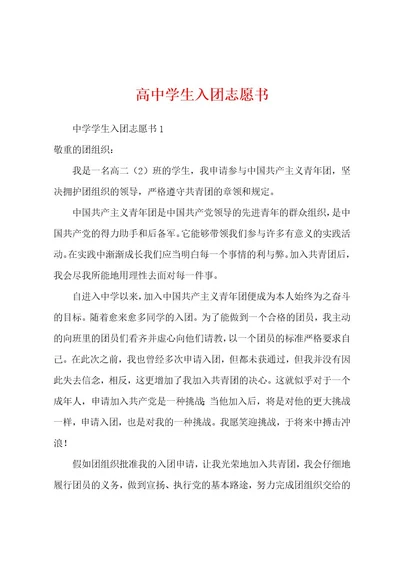 高中学生入团志愿书

中学学生入团志愿书 1

敬重的团组织：

我是一名高二（2）班的学生，我申请参与中国共产主义青年团，坚决拥护团组织的领导，严格遵守共青团的章领和规定。

中国共产主义青年团是中国共产党领导的先进青年的群众组织，是中国共产党的得力助手和后备军。它能够带领我们参与许多有意义的实践活动。在实践中渐渐成长我们应当明白每一个事情的利与弊。加入共青团后，我会尽我所能地用理性去面对每一件事。

自进入中学以来，加入中国共产主义青年团便成为本人始终为之奋斗的目标。随着愈来愈多同学的入团。为了能做到一个合格的团员，我主动的向班里的团员们看齐并虚心向他们请教，以一个团员的标准严格要求自己。在此次之前，我也曾经多次申请入团，但都未获通过，但我并没有因此失去信念，相反，这更增加了我加入共青团的决心。这就似乎对于一个成年人，申请加入共产党是一种挑战，当他加入后，将是对他的更大挑战一样，申请入团，也是对我的一种挑战。我愿笑迎挑战，于将来中搏击冲浪！

假如团组织批准我的入团申请，让我光荣地加入共青团，我会仔细地履行团员的义务，做到宣扬、执行党的基本路途，努力完成团组织交给的